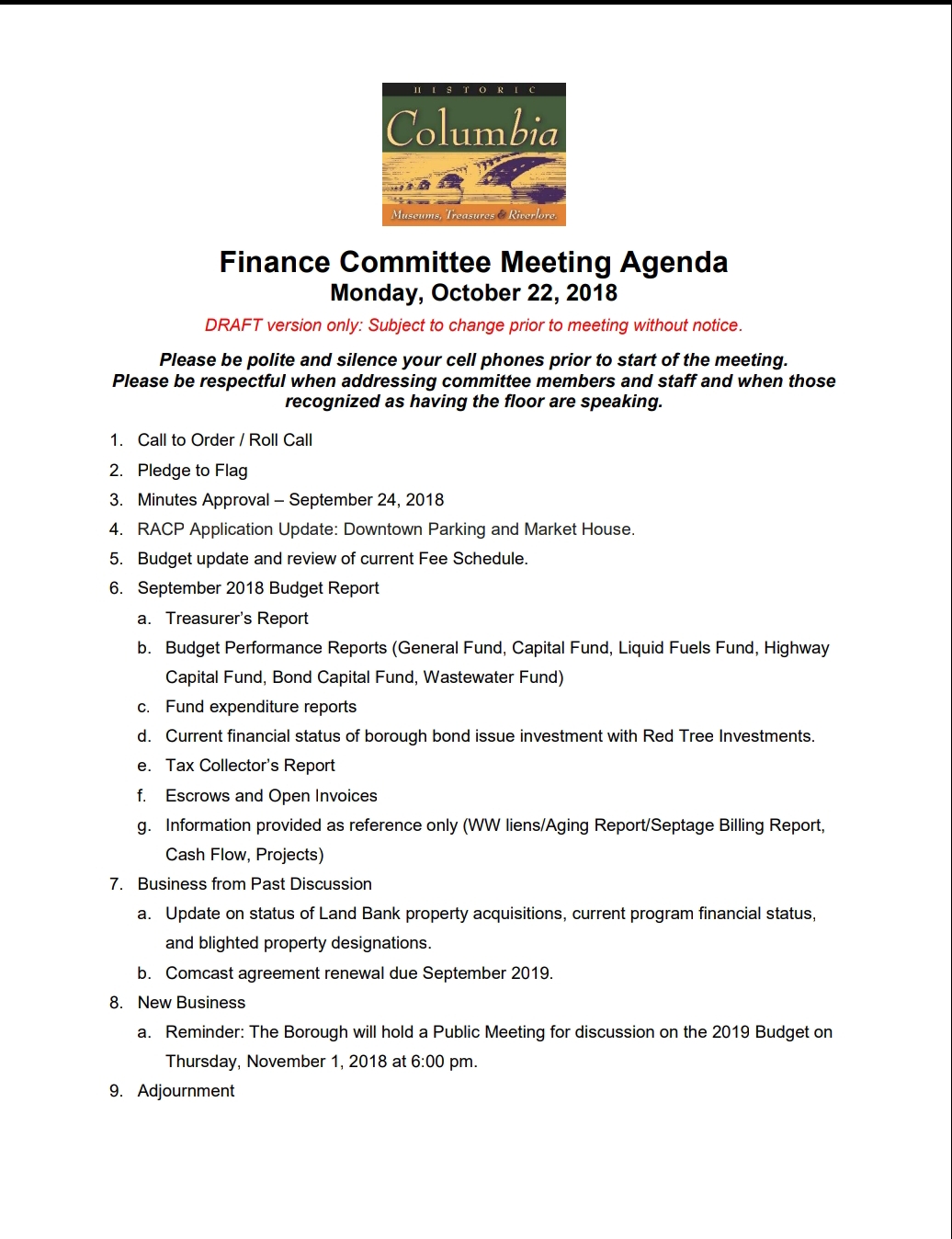 HISTORIC
Columbia
Museums, Treasures & Riverlore.

Finance Committee Meeting Agenda
Monday, October 22, 2018
DRAFT version only: Subject to change prior to meeting without notice.

Please be polite and silence your cell phones prior to start of the meeting. Please be respectful when addressing committee members and staff and when those recognized as having the floor are speaking.

1. Call to Order / Roll Call
2. Pledge to Flag
3. Minutes Approval – September 24, 2018
4. RACP Application Update: Downtown Parking and Market House.
5. Budget update and review of current Fee Schedule.
6. September 2018 Budget Report
a. Treasurer's Report
b. Budget Performance Reports (General Fund, Capital Fund, Liquid Fuels Fund, Highway Capital Fund, Bond Capital Fund, Wastewater Fund)
c. Fund expenditure reports
d. Current financial status of borough bond issue investment with Red Tree Investments.
e. Tax Collector's Report
f. Escrows and Open Invoices
g. Information provided as reference only (WW liens/Aging Report/Septage Billing Report, Cash Flow, Projects)
7. Business from Past Discussion
a. Update on status of Land Bank property acquisitions, current program financial status, and blighted property designations.
b. Comcast agreement renewal due September 2019.
8. New Business
a. Reminder: The Borough will hold a Public Meeting for discussion on the 2019 Budget on Thursday, November 1, 2018 at 6:00 pm.
9. Adjournment